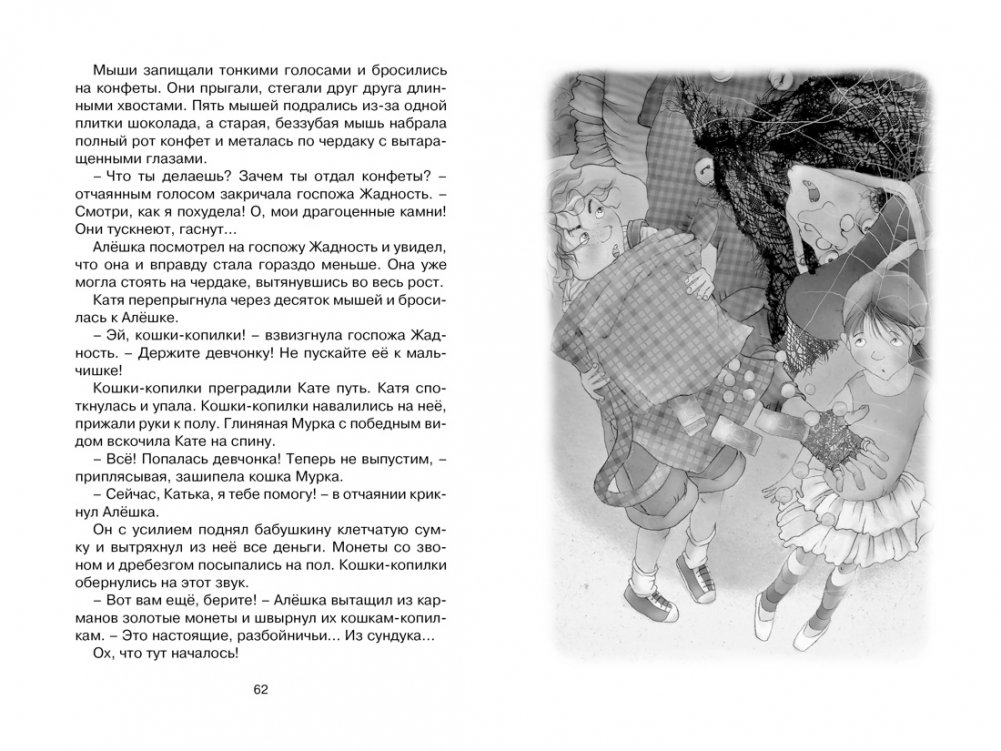 Мыши запищали тонкими голосами и бросились на конфеты. Они прыгали, стегали друг друга длинными хвостами. Пять мышей подрались из-за одной плитки шоколада, а старая, беззубая мышь набрала полный рот конфет и металась по чердаку с вытаращенными глазами.

– Что ты делаешь? Зачем ты отдал конфеты? – отчаянным голосом закричала госпожа Жадность. – Смотри, как я похудела! О, мои драгоценные камни! Они тускнеют, гаснут...

Алёшка посмотрел на госпожу Жадность и увидел, что она и вправду стала гораздо меньше. Она уже могла стоять на чердаке, вытянувшись во весь рост.

Катя перепрыгнула через десяток мышей и бросилась к Алёшке.

– Эй, кошки-копилки! – взвизгнула госпожа Жадность. – Держите девчонку! Не пускайте её к мальчишке!

Кошки-копилки преградили Кате путь. Катя споткнулась и упала. Кошки-копилки навалились на неё, прижали руки к полу. Глиняная Мурка с победным видом вскочила Кате на спину.

– Всё! Попалась девчонка! Теперь не выпустим, – приплясывая, зашипела кошка Мурка.

– Сейчас, Катька, я тебе помогу! – в отчаянии крикнул Алёшка.

Он с усилием поднял бабушкину клетчатую сумку и вытряхнул из неё все деньги. Монеты со звоном и дребезгом посыпались на пол. Кошки-копилки обернулись на этот звук.

– Вот вам ещё, берите! – Алёшка вытащил из карманов золотые монеты и швырнул их кошкам-копилкам. – Это настоящие, разбойничьи... Из сундука...

Ох, что тут началось!

62